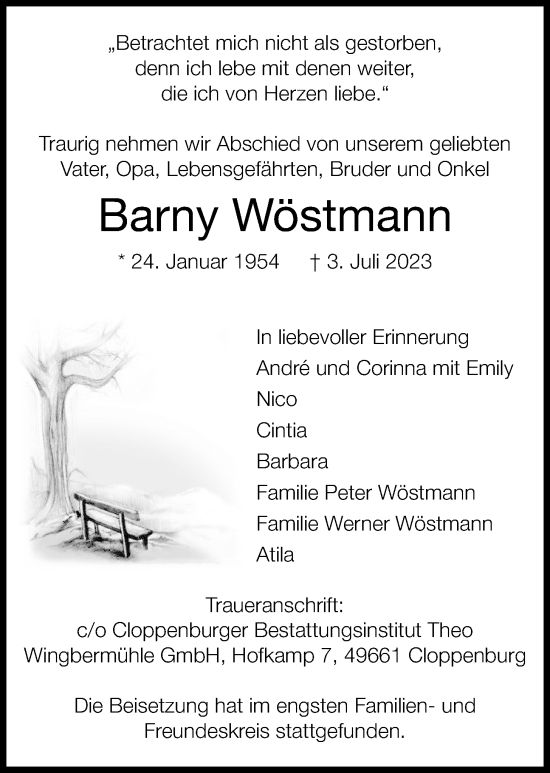 „Betrachtet mich nicht als gestorben, denn ich lebe mit denen weiter, die ich von Herzen liebe.“

Traurig nehmen wir Abschied von unserem geliebten Vater, Opa, Lebensgefährten, Bruder und Onkel

Barny Wöstmann

* 24. Januar 1954 † 3. Juli 2023

In liebevoller Erinnerung
André und Corinna mit Emily
Nico
Cintia
Barbara
Familie Peter Wöstmann
Familie Werner Wöstmann
Atila

Traueranschrift:
c/o Cloppenburger Bestattungsinstitut Theo Wingbermühle GmbH, Hofkamp 7, 49661 Cloppenburg

Die Beisetzung hat im engsten Familien- und Freundeskreis stattgefunden.